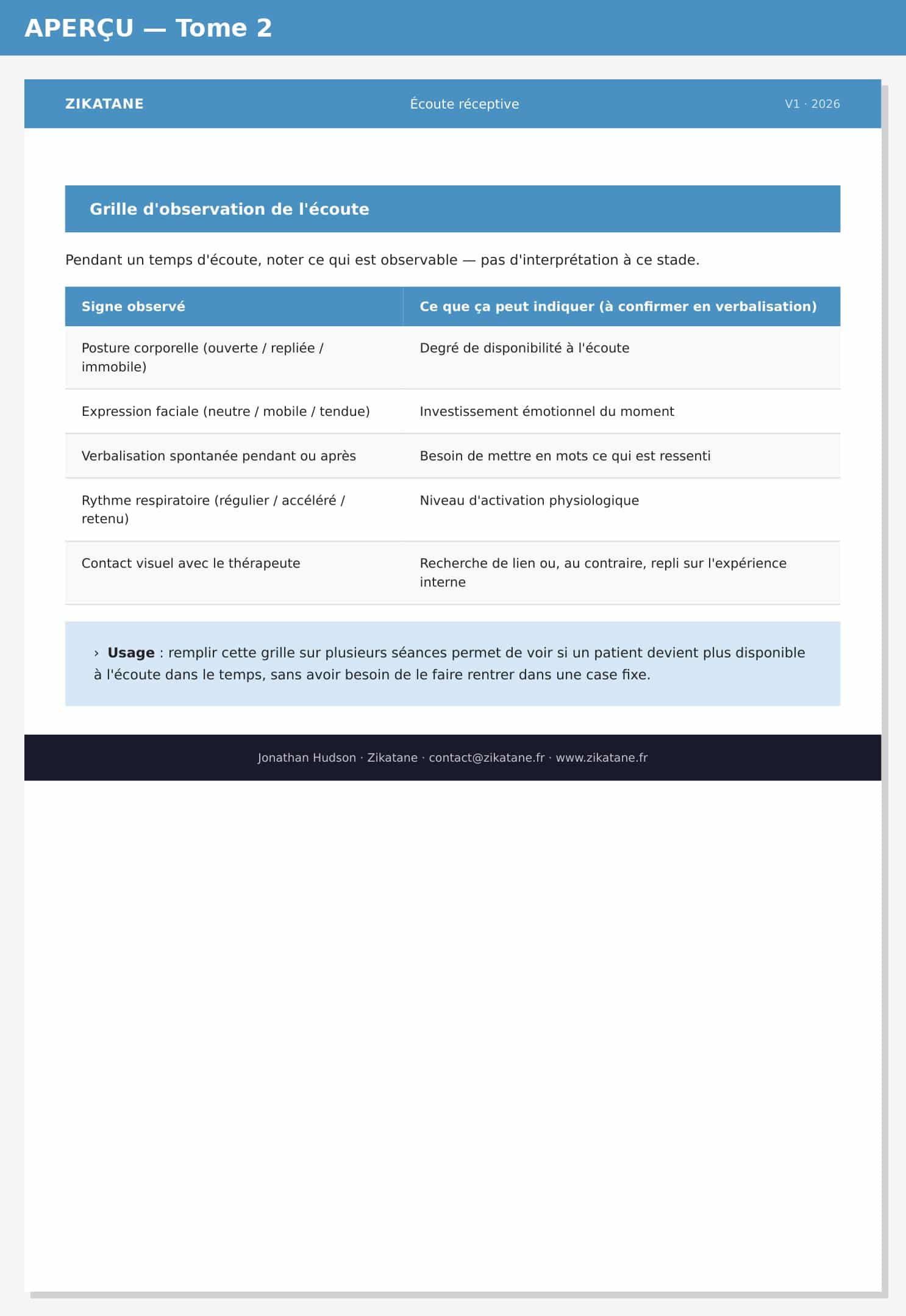 APERÇU — Tome 2

ZIKATANE

Écoute réceptive

V1 · 2026

Grille d'observation de l'écoute

Pendant un temps d'écoute, noter ce qui est observable — pas d'interprétation à ce stade.

| Signe observé | Ce que ça peut indiquer (à confirmer en verbalisation) |
|---|---|
| Posture corporelle (ouverte / repliée / immobile) | Degré de disponibilité à l'écoute |
| Expression faciale (neutre / mobile / tendue) | Investissement émotionnel du moment |
| Verbalisation spontanée pendant ou après | Besoin de mettre en mots ce qui est ressenti |
| Rythme respiratoire (régulier / accéléré / retenu) | Niveau d'activation physiologique |
| Contact visuel avec le thérapeute | Recherche de lien ou, au contraire, repli sur l'expérience interne |

› Usage : remplir cette grille sur plusieurs séances permet de voir si un patient devient plus disponible à l'écoute dans le temps, sans avoir besoin de le faire rentrer dans une case fixe.

Jonathan Hudson · Zikatane · contact@zikatane.fr · www.zikatane.fr